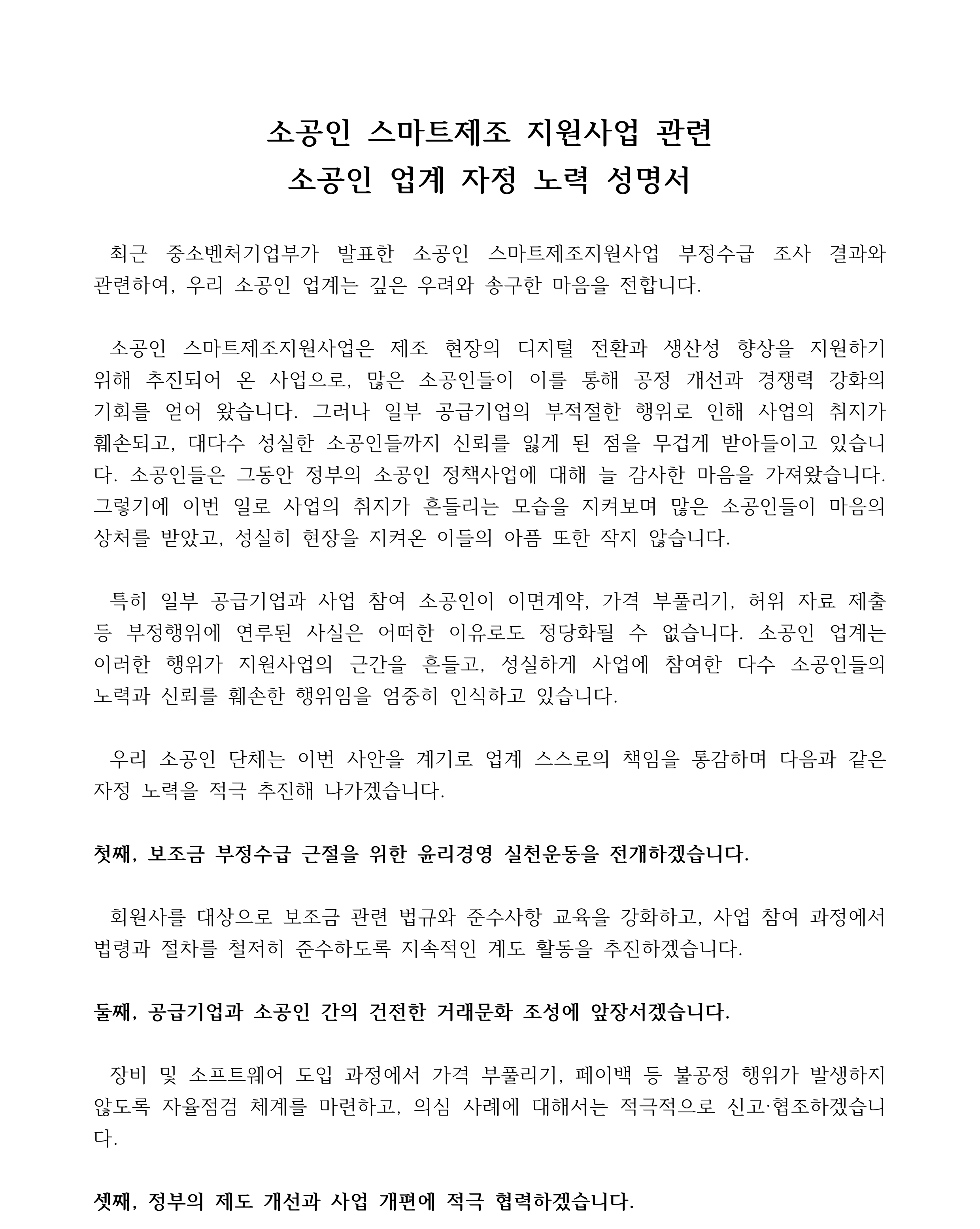 소공인 스마트제조 지원사업 관련
소공인 업계 자정 노력 성명서

최근 중소벤처기업부가 발표한 소공인 스마트제조지원사업 부정수급 조사 결과와 관련하여, 우리 소공인 업계는 깊은 우려와 송구한 마음을 전합니다.

소공인 스마트제조지원사업은 제조 현장의 디지털 전환과 생산성 향상을 지원하기 위해 추진되어 온 사업으로, 많은 소공인들이 이를 통해 공정 개선과 경쟁력 강화의 기회를 얻어 왔습니다. 그러나 일부 공급기업의 부적절한 행위로 인해 사업의 취지가 훼손되고, 대다수 성실한 소공인들까지 신뢰를 잃게 된 점을 무겁게 받아들이고 있습니다. 소공인들은 그동안 정부의 소공인 정책사업에 대해 늘 감사한 마음을 가져왔습니다. 그렇기에 이번 일로 사업의 취지가 흔들리는 모습을 지켜보며 많은 소공인들이 마음의 상처를 받았고, 성실히 현장을 지켜온 이들의 아픔 또한 작지 않습니다.

특히 일부 공급기업과 사업 참여 소공인이 이면계약, 가격 부풀리기, 허위 자료 제출 등 부정행위에 연루된 사실은 어떠한 이유로도 정당화될 수 없습니다. 소공인 업계는 이러한 행위가 지원사업의 근간을 흔들고, 성실하게 사업에 참여한 다수 소공인들의 노력과 신뢰를 훼손한 행위임을 엄중히 인식하고 있습니다.

우리 소공인 단체는 이번 사안을 계기로 업계 스스로의 책임을 통감하며 다음과 같은 자정 노력을 적극 추진해 나가겠습니다.

첫째, 보조금 부정수급 근절을 위한 윤리경영 실천운동을 전개하겠습니다.

회원사를 대상으로 보조금 관련 법규와 준수사항 교육을 강화하고, 사업 참여 과정에서 법령과 절차를 철저히 준수하도록 지속적인 계도 활동을 추진하겠습니다.

둘째, 공급기업과 소공인 간의 건전한 거래문화 조성에 앞장서겠습니다.

장비 및 소프트웨어 도입 과정에서 가격 부풀리기, 페이백 등 불공정 행위가 발생하지 않도록 자율점검 체계를 마련하고, 의심 사례에 대해서는 적극적으로 신고·협조하겠습니다.

셋째, 정부의 제도 개선과 사업 개편에 적극 협력하겠습니다.